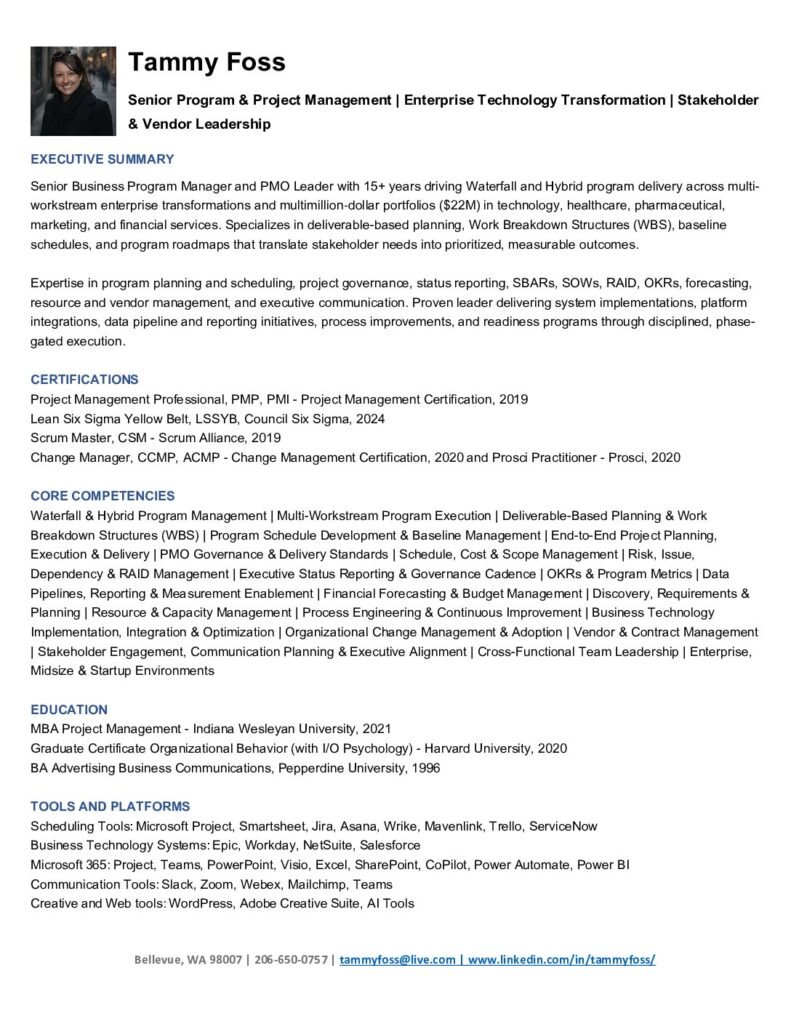 Tammy Foss

Senior Program & Project Management | Enterprise Technology Transformation | Stakeholder & Vendor Leadership

EXECUTIVE SUMMARY

Senior Business Program Manager and PMO Leader with 15+ years driving Waterfall and Hybrid program delivery across multi-workstream enterprise transformations and multimillion-dollar portfolios ($22M) in technology, healthcare, pharmaceutical, marketing, and financial services. Specializes in deliverable-based planning, Work Breakdown Structures (WBS), baseline schedules, and program roadmaps that translate stakeholder needs into prioritized, measurable outcomes.

Expertise in program planning and scheduling, project governance, status reporting, SBARs, SOWs, RAID, OKRs, forecasting, resource and vendor management, and executive communication. Proven leader delivering system implementations, platform integrations, data pipeline and reporting initiatives, process improvements, and readiness programs through disciplined, phase-gated execution.

CERTIFICATIONS

Project Management Professional, PMP, PMI - Project Management Certification, 2019
Lean Six Sigma Yellow Belt, LSSYB, Council Six Sigma, 2024
Scrum Master, CSM - Scrum Alliance, 2019
Change Manager, CCMP, ACMP - Change Management Certification, 2020 and Prosci Practitioner - Prosci, 2020

CORE COMPETENCIES

Waterfall & Hybrid Program Management | Multi-Workstream Program Execution | Deliverable-Based Planning & Work Breakdown Structures (WBS) | Program Schedule Development & Baseline Management | End-to-End Project Planning, Execution & Delivery | PMO Governance & Delivery Standards | Schedule, Cost & Scope Management | Risk, Issue, Dependency & RAID Management | Executive Status Reporting & Governance Cadence | OKRs & Program Metrics | Data Pipelines, Reporting & Measurement Enablement | Financial Forecasting & Budget Management | Discovery, Requirements & Planning | Resource & Capacity Management | Process Engineering & Continuous Improvement | Business Technology Implementation, Integration & Optimization | Organizational Change Management & Adoption | Vendor & Contract Management | Stakeholder Engagement, Communication Planning & Executive Alignment | Cross-Functional Team Leadership | Enterprise, Midsize & Startup Environments

EDUCATION

MBA Project Management - Indiana Wesleyan University, 2021
Graduate Certificate Organizational Behavior (with I/O Psychology) - Harvard University, 2020
BA Advertising Business Communications, Pepperdine University, 1996

TOOLS AND PLATFORMS

Scheduling Tools: Microsoft Project, Smartsheet, Jira, Asana, Wrike, Mavenlink, Trello, ServiceNow
Business Technology Systems: Epic, Workday, NetSuite, Salesforce
Microsoft 365: Project, Teams, PowerPoint, Visio, Excel, SharePoint, CoPilot, Power Automate, Power BI
Communication Tools: Slack, Zoom, Webex, Mailchimp, Teams
Creative and Web tools: WordPress, Adobe Creative Suite, AI Tools

Bellevue, WA 98007 | 206-650-0757 | tammyfoss@live.com | www.linkedin.com/in/tammyfoss/